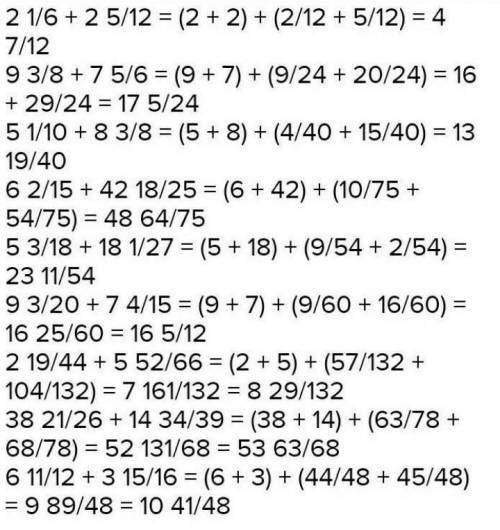 2 1/6 + 2 5/12 = (2 + 2) + (2/12 + 5/12) = 4 7/12
9 3/8 + 7 5/6 = (9 + 7) + (9/24 + 20/24) = 16 + 29/24 = 17 5/24
5 1/10 + 8 3/8 = (5 + 8) + (4/40 + 15/40) = 13 19/40
6 2/15 + 42 18/25 = (6 + 42) + (10/75 + 54/75) = 48 64/75
5 3/18 + 18 1/27 = (5 + 18) + (9/54 + 2/54) = 23 11/54
9 3/20 + 7 4/15 = (9 + 7) + (9/60 + 16/60) = 16 25/60 = 16 5/12
2 19/44 + 5 52/66 = (2 + 5) + (57/132 + 104/132) = 7 161/132 = 8 29/132
38 21/26 + 14 34/39 = (38 + 14) + (63/78 + 68/78) = 52 131/68 = 53 63/68
6 11/12 + 3 15/16 = (6 + 3) + (44/48 + 45/48) = 9 89/48 = 10 41/48